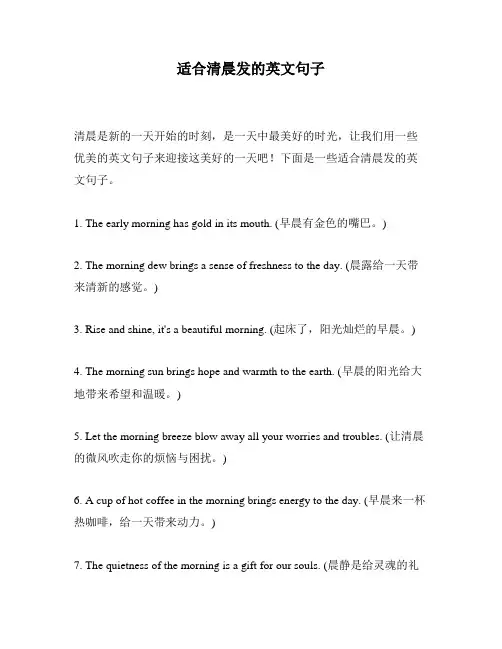 适合清晨发的英文句子

清晨是新的一天开始的时刻，是一天中最美好的时光，让我们用一些优美的英文句子来迎接这美好的一天吧！下面是一些适合清晨发的英文句子。

1. The early morning has gold in its mouth. (早晨有金色的嘴巴。)

2. The morning dew brings a sense of freshness to the day. (晨露给一天带来清新的感觉。)

3. Rise and shine, it's a beautiful morning. (起床了，阳光灿烂的早晨。)

4. The morning sun brings hope and warmth to the earth. (早晨的阳光给大地带来希望和温暖。)

5. Let the morning breeze blow away all your worries and troubles. (让清晨的微风吹走你的烦恼与困扰。)

6. A cup of hot coffee in the morning brings energy to the day. (早晨来一杯热咖啡，给一天带来动力。)

7. The quietness of the morning is a gift for our souls. (晨静是给灵魂的礼